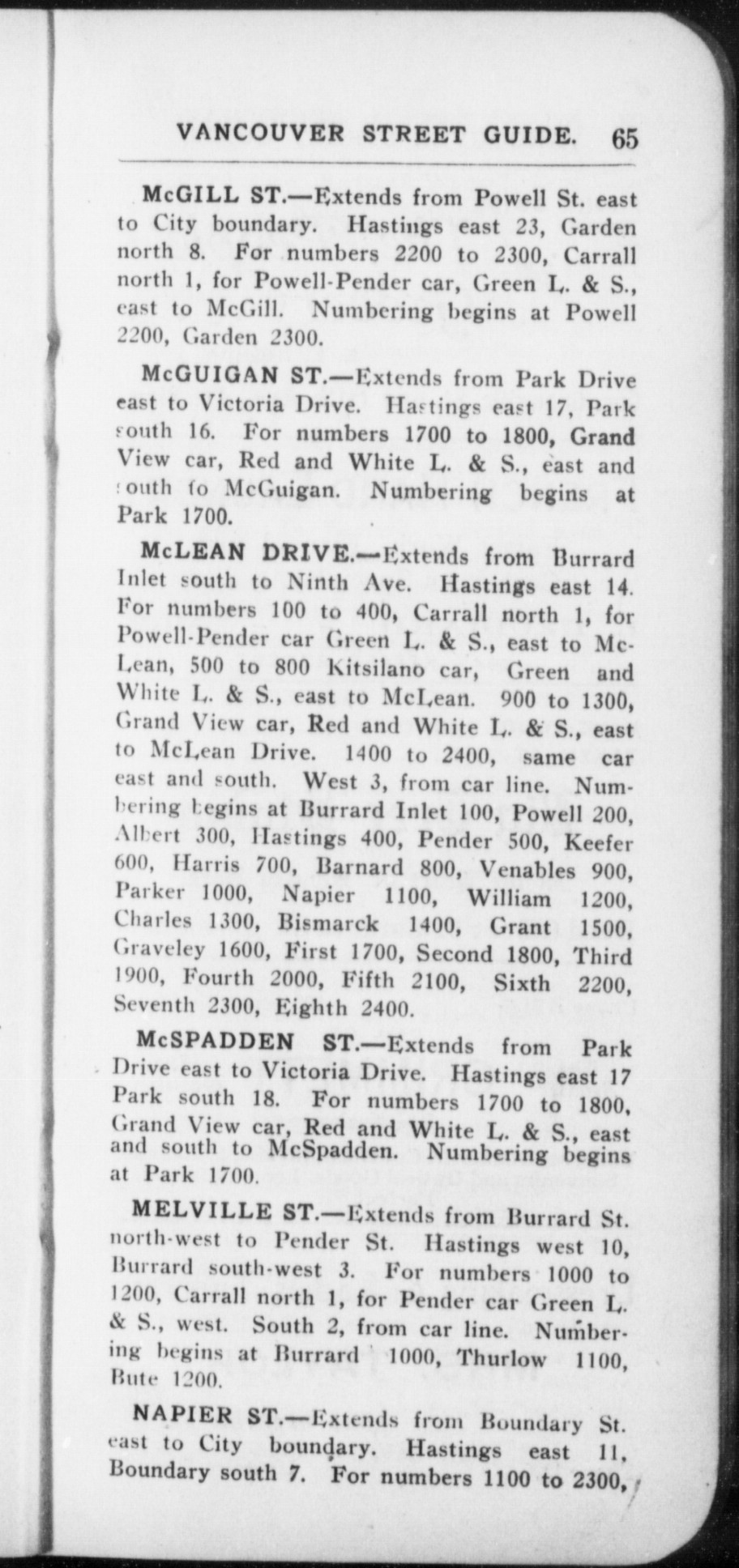 VANCOUVER STREET GUIDE. 65

McGILL ST.—Extends from Powell St. east to City boundary. Hastings east 23, Garden north 8. For numbers 2200 to 2300, Carrall north 1, for Powell-Pender car, Green L. & S., east to McGill. Numbering begins at Powell 2200, Garden 2300.

McGUIGAN ST.—Extends from Park Drive east to Victoria Drive. Hastings east 17, Park south 16. For numbers 1700 to 1800, Grand View car, Red and White L. & S., east and south to McGuigan. Numbering begins at Park 1700.

McLEAN DRIVE.—Extends from Burrard Inlet south to Ninth Ave. Hastings east 14. For numbers 100 to 400, Carrall north 1, for Powell-Pender car Green L. & S., east to McLean, 500 to 800 Kitsilano car, Green and White L. & S., east to McLean. 900 to 1300, Grand View car, Red and White L. & S., east to McLean Drive. 1400 to 2400, same car east and south. West 3, from car line. Numbering begins at Burrard Inlet 100, Powell 200, Albert 300, Hastings 400, Pender 500, Keefer 600, Harris 700, Barnard 800, Venables 900, Parker 1000, Napier 1100, William 1200, Charles 1300, Bismarck 1400, Grant 1500, Graveley 1600, First 1700, Second 1800, Third 1900, Fourth 2000, Fifth 2100, Sixth 2200, Seventh 2300, Eighth 2400.

McSPADDEN ST.—Extends from Park Drive east to Victoria Drive. Hastings east 17 Park south 18. For numbers 1700 to 1800, Grand View car, Red and White L. & S., east and south to McSpadden. Numbering begins at Park 1700.

MELVILLE ST.—Extends from Burrard St. north-west to Pender St. Hastings west 10, Burrard south-west 3. For numbers 1000 to 1200, Carrall north 1, for Pender car Green L. & S., west. South 2, from car line. Numbering begins at Burrard 1000, Thurlow 1100, Bute 1200.

NAPIER ST.—Extends from Boundary St. east to City boundary. Hastings east 11, Boundary south 7. For numbers 1100 to 2300,